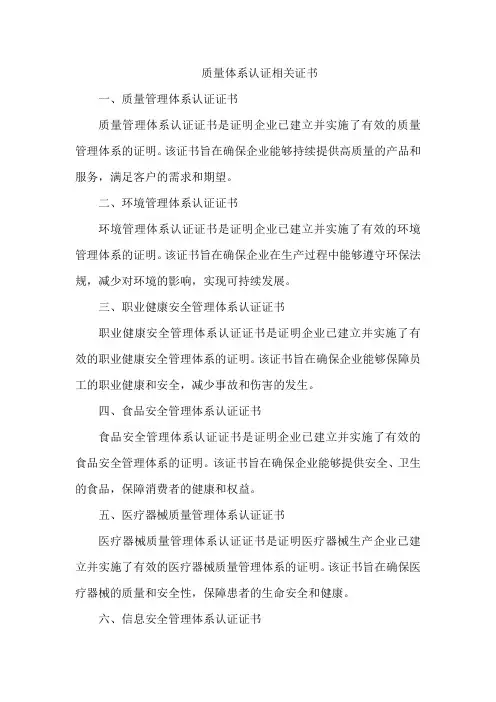 质量体系认证相关证书

一、质量管理体系认证证书

质量管理体系认证证书是证明企业已建立并实施了有效的质量管理体系的证明。该证书旨在确保企业能够持续提供高质量的产品和服务，满足客户的需求和期望。

二、环境管理体系认证证书

环境管理体系认证证书是证明企业已建立并实施了有效的环境管理体系的证明。该证书旨在确保企业在生产过程中能够遵守环保法规，减少对环境的影响，实现可持续发展。

三、职业健康安全管理体系认证证书

职业健康安全管理体系认证证书是证明企业已建立并实施了有效的职业健康安全管理体系的证明。该证书旨在确保企业能够保障员工的职业健康和安全，减少事故和伤害的发生。

四、食品安全管理体系认证证书

食品安全管理体系认证证书是证明企业已建立并实施了有效的食品安全管理体系的证明。该证书旨在确保企业能够提供安全、卫生的食品，保障消费者的健康和权益。

五、医疗器械质量管理体系认证证书

医疗器械质量管理体系认证证书是证明医疗器械生产企业已建立并实施了有效的医疗器械质量管理体系的证明。该证书旨在确保医疗器械的质量和安全性，保障患者的生命安全和健康。

六、信息安全管理体系认证证书